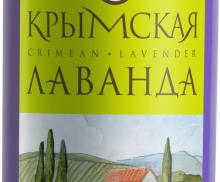 КРЫМСКАЯ
CRIMEAN • LAVENDER
ЛАВАНДА